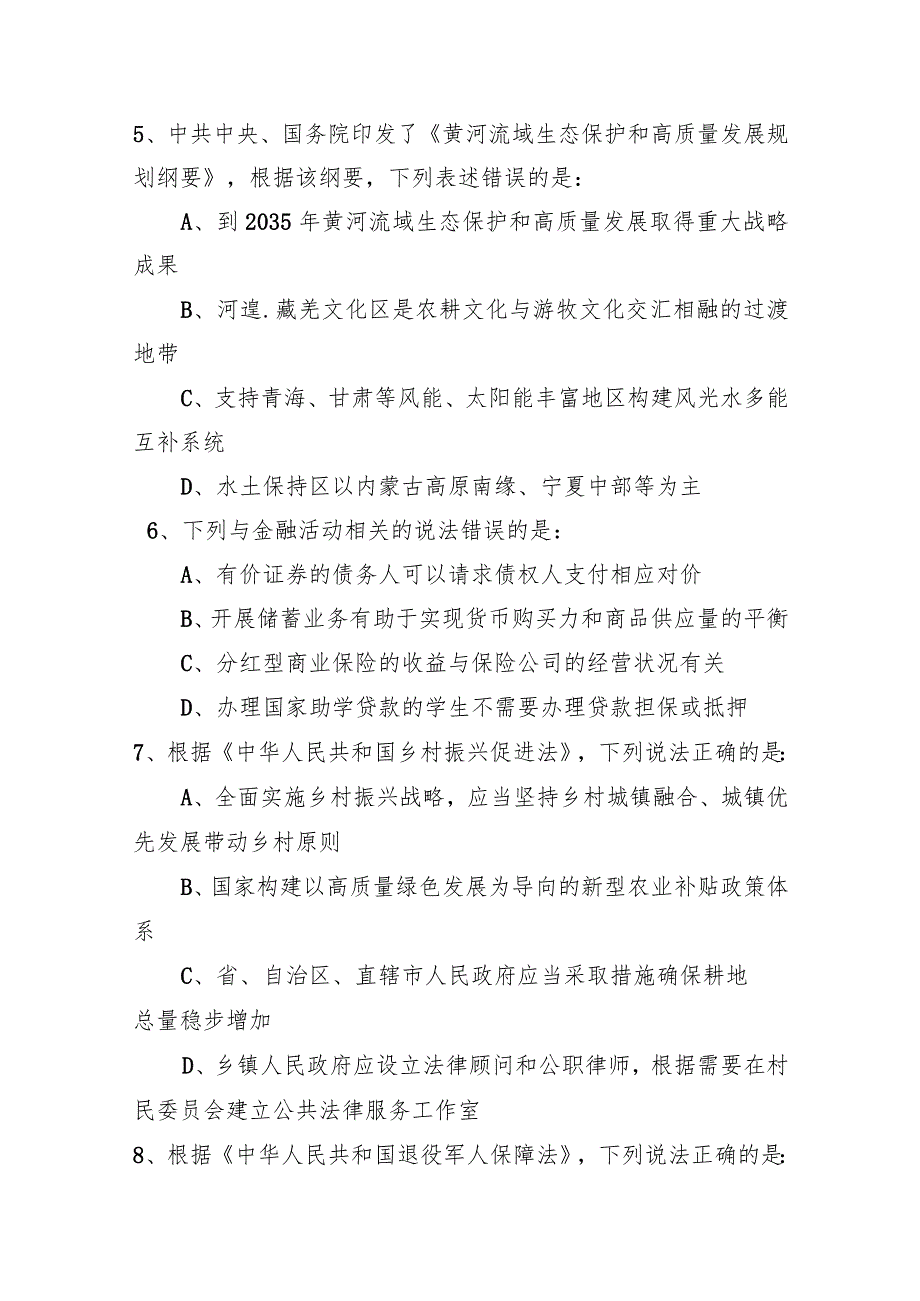 5、中共中央、国务院印发了《黄河流域生态保护和高质量发展规划纲要》，根据该纲要，下列表述错误的是：

A、到2035年黄河流域生态保护和高质量发展取得重大战略成果

B、河湟.藏羌文化区是农耕文化与游牧文化交汇相融的过渡地带

C、支持青海、甘肃等风能、太阳能丰富地区构建风光水多能互补系统

D、水土保持区以内蒙古高原南缘、宁夏中部等为主

6、下列与金融活动相关的说法错误的是：

A、有价证券的债务人可以请求债权人支付相应对价

B、开展储蓄业务有助于实现货币购买力和商品供应量的平衡

C、分红型商业保险的收益与保险公司的经营状况有关

D、办理国家助学贷款的学生不需要办理贷款担保或抵押

7、根据《中华人民共和国乡村振兴促进法》，下列说法正确的是:

A、全面实施乡村振兴战略，应当坚持乡村城镇融合、城镇优先发展带动乡村原则

B、国家构建以高质量绿色发展为导向的新型农业补贴政策体系

C、省、自治区、直辖市人民政府应当采取措施确保耕地总量稳步增加

D、乡镇人民政府应设立法律顾问和公职律师，根据需要在村民委员会建立公共法律服务工作室

8、根据《中华人民共和国退役军人保障法》，下列说法正确的是: